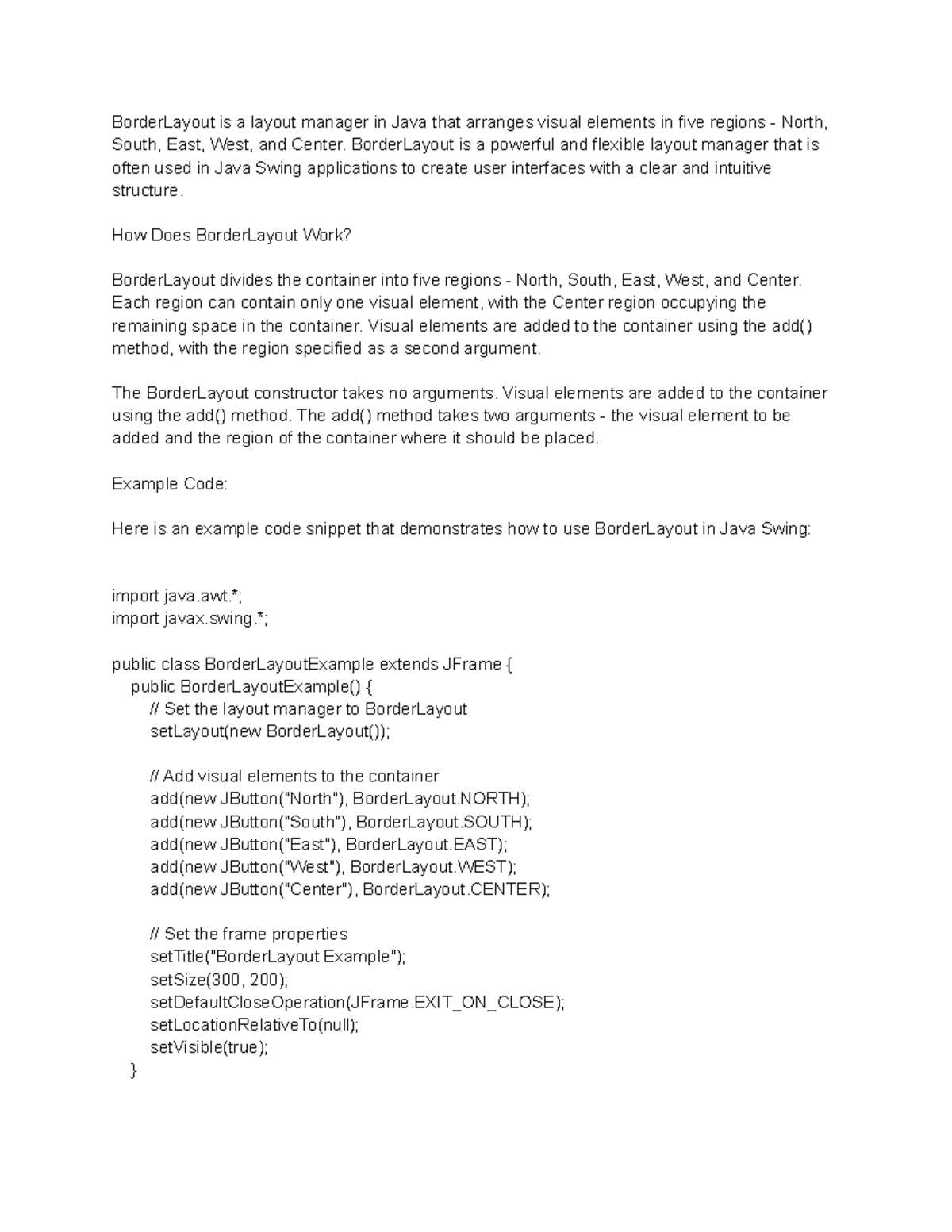 BorderLayout is a layout manager in Java that arranges visual elements in five regions - North, South, East, West, and Center. BorderLayout is a powerful and flexible layout manager that is often used in Java Swing applications to create user interfaces with a clear and intuitive structure.

How Does BorderLayout Work?

BorderLayout divides the container into five regions - North, South, East, West, and Center. Each region can contain only one visual element, with the Center region occupying the remaining space in the container. Visual elements are added to the container using the add() method, with the region specified as a second argument.

The BorderLayout constructor takes no arguments. Visual elements are added to the container using the add() method. The add() method takes two arguments - the visual element to be added and the region of the container where it should be placed.

Example Code:

Here is an example code snippet that demonstrates how to use BorderLayout in Java Swing:

import java.awt.*;
import javax.swing.*;

public class BorderLayoutExample extends JFrame {
    public BorderLayoutExample() {
        // Set the layout manager to BorderLayout
        setLayout(new BorderLayout());

        // Add visual elements to the container
        add(new JButton("North"), BorderLayout.NORTH);
        add(new JButton("South"), BorderLayout.SOUTH);
        add(new JButton("East"), BorderLayout.EAST);
        add(new JButton("West"), BorderLayout.WEST);
        add(new JButton("Center"), BorderLayout.CENTER);

        // Set the frame properties
        setTitle("BorderLayout Example");
        setSize(300, 200);
        setDefaultCloseOperation(JFrame.EXIT_ON_CLOSE);
        setLocationRelativeTo(null);
        setVisible(true);
    }